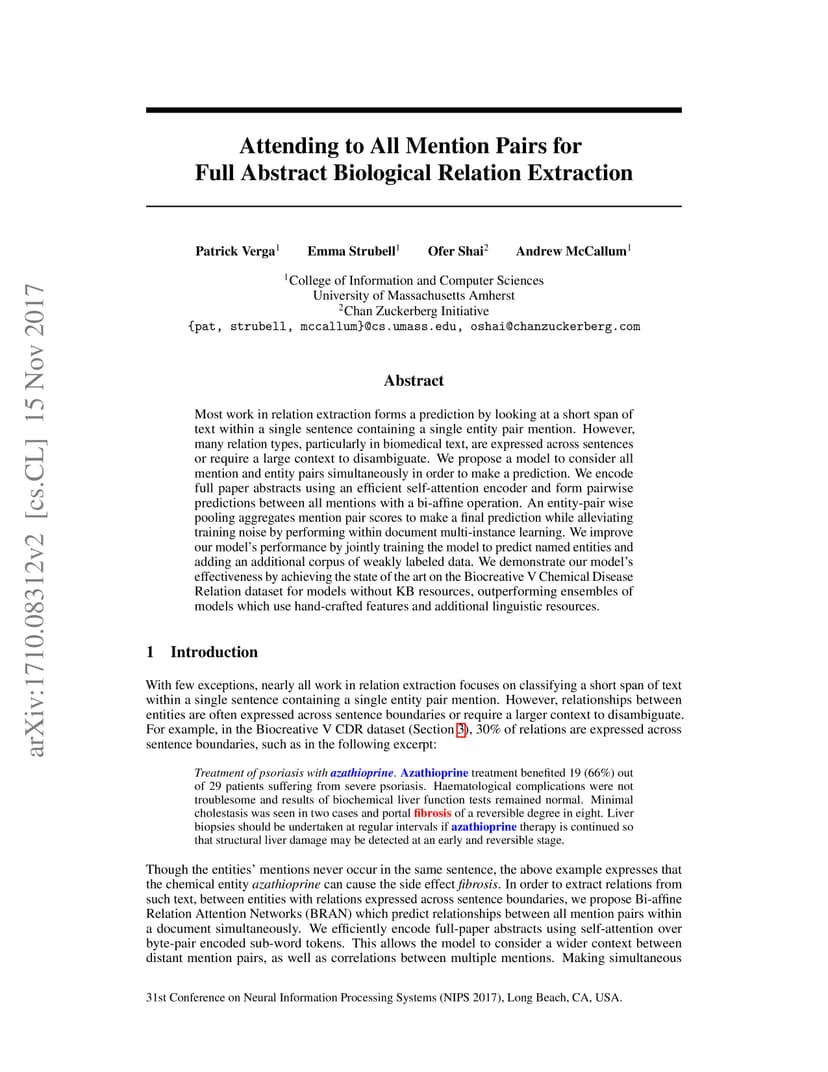 arXiv:1710.08312v2 [cs.CL] 15 Nov 2017

Attending to All Mention Pairs for Full Abstract Biological Relation Extraction

Patrick Verga$^1$ Emma Strubell$^1$ Ofer Shai$^2$ Andrew McCallum$^1$

$^1$College of Information and Computer Sciences
University of Massachusetts Amherst
$^2$Chan Zuckerberg Initiative
{pat, strubell, mccallum}@cs.umass.edu, oshai@chanzuckerberg.com

Abstract

Most work in relation extraction forms a prediction by looking at a short span of text within a single sentence containing a single entity pair mention. However, many relation types, particularly in biomedical text, are expressed across sentences or require a large context to disambiguate. We propose a model to consider all mention and entity pairs simultaneously in order to make a prediction. We encode full paper abstracts using an efficient self-attention encoder and form pairwise predictions between all mentions with a bi-affine operation. An entity-pair wise pooling aggregates mention pair scores to make a final prediction while alleviating training noise by performing within document multi-instance learning. We improve our model's performance by jointly training the model to predict named entities and adding an additional corpus of weakly labeled data. We demonstrate our model's effectiveness by achieving the state of the art on the Biocreative V Chemical Disease Relation dataset for models without KB resources, outperforming ensembles of models which use hand-crafted features and additional linguistic resources.

1 Introduction

With few exceptions, nearly all work in relation extraction focuses on classifying a short span of text within a single sentence containing a single entity pair mention. However, relationships between entities are often expressed across sentence boundaries or require a larger context to disambiguate. For example, in the Biocreative V CDR dataset (Section 3), 30% of relations are expressed across sentence boundaries, such as in the following excerpt:

Treatment of psoriasis with azathioprine. Azathioprine treatment benefited 19 (66%) out of 29 patients suffering from severe psoriasis. Haematological complications were not troublesome and results of biochemical liver function tests remained normal. Minimal cholestasis was seen in two cases and portal fibrosis of a reversible degree in eight. Liver biopsies should be undertaken at regular intervals if azathioprine therapy is continued so that structural liver damage may be detected at an early and reversible stage.

Though the entities' mentions never occur in the same sentence, the above example expresses that the chemical entity azathioprine can cause the side effect fibrosis. In order to extract relations from such text, between entities with relations expressed across sentence boundaries, we propose Bi-affine Relation Attention Networks (BRAN) which predict relationships between all mention pairs within a document simultaneously. We efficiently encode full-paper abstracts using self-attention over byte-pair encoded sub-word tokens. This allows the model to consider a wider context between distant mention pairs, as well as correlations between multiple mentions. Making simultaneous

31st Conference on Neural Information Processing Systems (NIPS 2017), Long Beach, CA, USA.